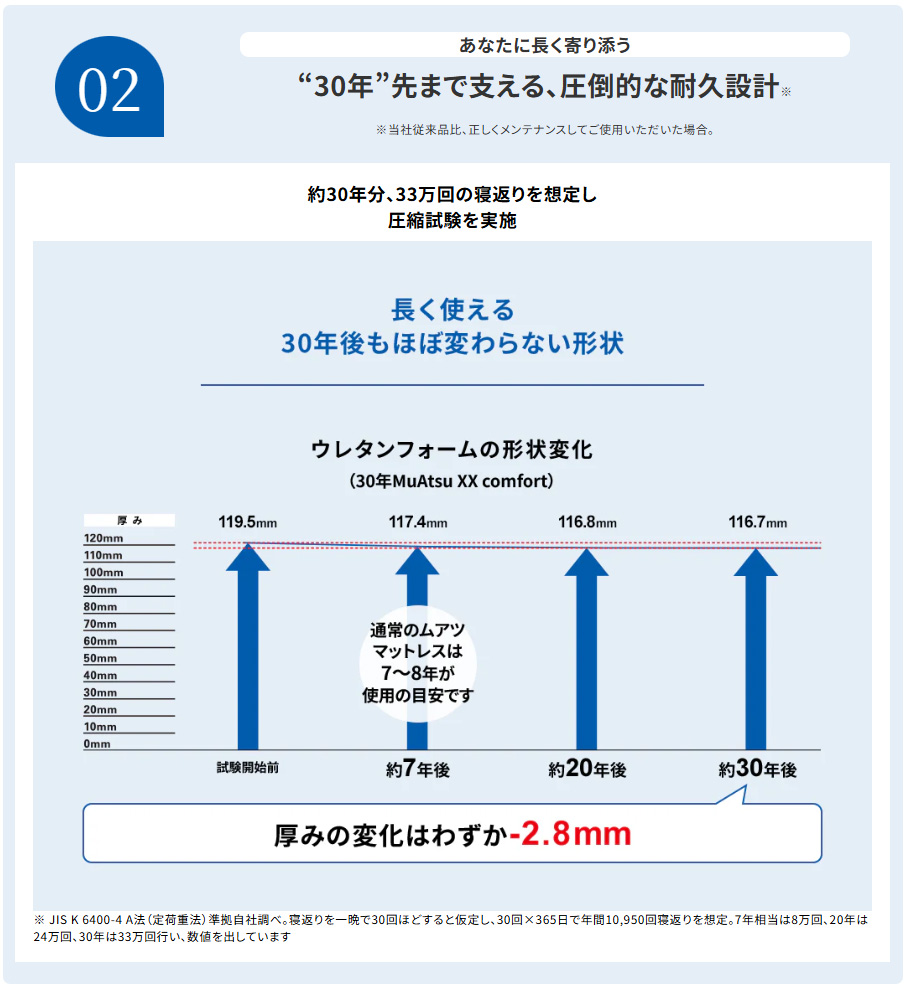 02

あなたに長く寄り添う

“30年”先まで支える、圧倒的な耐久設計※

※当社従来品比、正しくメンテナンスしてご使用いただいた場合。

約30年分、33万回の寝返りを想定し
圧縮試験を実施

長く使える
30年後もほぼ変わらない形状

ウレタンフォームの形状変化
（30年MuAtsu XX comfort）

厚み
120mm
110mm
100mm
90mm
80mm
70mm
60mm
50mm
40mm
30mm
20mm
10mm
0mm

119.5mm
117.4mm
116.8mm
116.7mm

通常のムアツマットレスは7〜8年が使用の目安です

試験開始前
約7年後
約20年後
約30年後

厚みの変化はわずか-2.8mm

※ JIS K 6400-4 A法（定荷重法）準拠自社調べ。寝返りを一晩で30回ほどすると仮定し、30回×365日で年間10,950回寝返りを想定。7年相当は8万回、20年は24万回、30年は33万回行い、数値を出しています